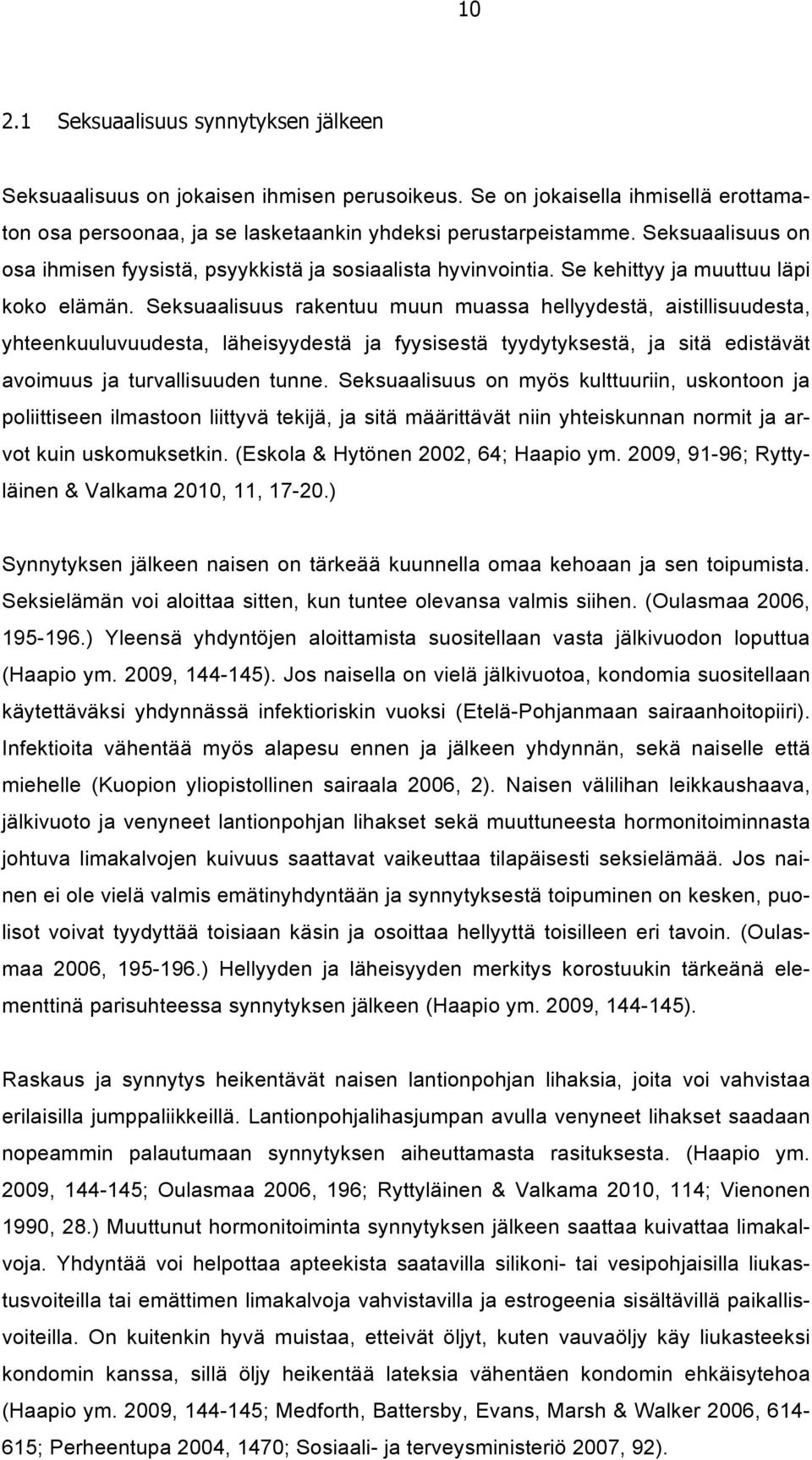 10

2.1 Seksuaalisuus synnytyksen jälkeen

Seksuaalisuus on jokaisen ihmisen perusoikeus. Se on jokaisella ihmisellä erottamaton osa persoonaa, ja se lasketaankin yhdeksi perustarpeistamme. Seksuaalisuus on osa ihmisen fyysistä, psyykkistä ja sosiaalista hyvinvointia. Se kehittyy ja muuttuu läpi koko elämän. Seksuaalisuus rakentuu muun muassa hellyydestä, aistillisuudesta, yhteenkuuluvuudesta, läheisyydestä ja fyysisestä tyydytyksestä, ja sitä edistävät avoimuus ja turvallisuuden tunne. Seksuaalisuus on myös kulttuuriin, uskontoon ja poliittiseen ilmastoon liittyvä tekijä, ja sitä määrittävät niin yhteiskunnan normit ja arvot kuin uskomuksetkin. (Eskola & Hytönen 2002, 64; Haapio ym. 2009, 91-96; Ryttyläinen & Valkama 2010, 11, 17-20.)

Synnytyksen jälkeen naisen on tärkeää kuunnella omaa kehoaan ja sen toipumista. Seksielämän voi aloittaa sitten, kun tuntee olevansa valmis siihen. (Oulasmaa 2006, 195-196.) Yleensä yhdyntöjen aloittamista suositellaan vasta jälkivuodon loputtua (Haapio ym. 2009, 144-145). Jos naisella on vielä jälkivuotoa, kondomia suositellaan käytettäväksi yhdynnässä infektioriskin vuoksi (Etelä-Pohjanmaan sairaanhoitopiiri). Infektioita vähentää myös alapesu ennen ja jälkeen yhdynnän, sekä naiselle että miehelle (Kuopion yliopistollinen sairaala 2006, 2). Naisen välilihan leikkaushaava, jälkivuoto ja venyneet lantionpohjan lihakset sekä muuttuneesta hormonitoiminnasta johtuva limakalvojen kuivuus saattavat vaikeuttaa tilapäisesti seksielämää. Jos nainen ei ole vielä valmis emätinyhdyntään ja synnytyksestä toipuminen on kesken, puolisot voivat tyydyttää toisiaan käsin ja osoittaa hellyyttä toisilleen eri tavoin. (Oulasmaa 2006, 195-196.) Hellyyden ja läheisyyden merkitys korostuukin tärkeänä elementtinä parisuhteessa synnytyksen jälkeen (Haapio ym. 2009, 144-145).

Raskaus ja synnytys heikentävät naisen lantionpohjan lihaksia, joita voi vahvistaa erilaisilla jumppaliikkeillä. Lantionpohjalihasjumpan avulla venyneet lihakset saadaan nopeammin palautumaan synnytyksen aiheuttamasta rasituksesta. (Haapio ym. 2009, 144-145; Oulasmaa 2006, 196; Ryttyläinen & Valkama 2010, 114; Vienonen 1990, 28.) Muuttunut hormonitoiminta synnytyksen jälkeen saattaa kuivattaa limakalvoja. Yhdyntää voi helpottaa apteekista saatavilla silikoni- tai vesipohjaisilla liukastusvoiteilla tai emättimen limakalvoja vahvistavilla ja estrogeenia sisältävillä paikallisvoiteilla. On kuitenkin hyvä muistaa, etteivät öljyt, kuten vauvaöljy käy liukasteeksi kondomin kanssa, sillä öljy heikentää lateksia vähentäen kondomin ehkäisytehoa (Haapio ym. 2009, 144-145; Medforth, Battersby, Evans, Marsh & Walker 2006, 614-615; Perheentupa 2004, 1470; Sosiaali- ja terveysministeriö 2007, 92).